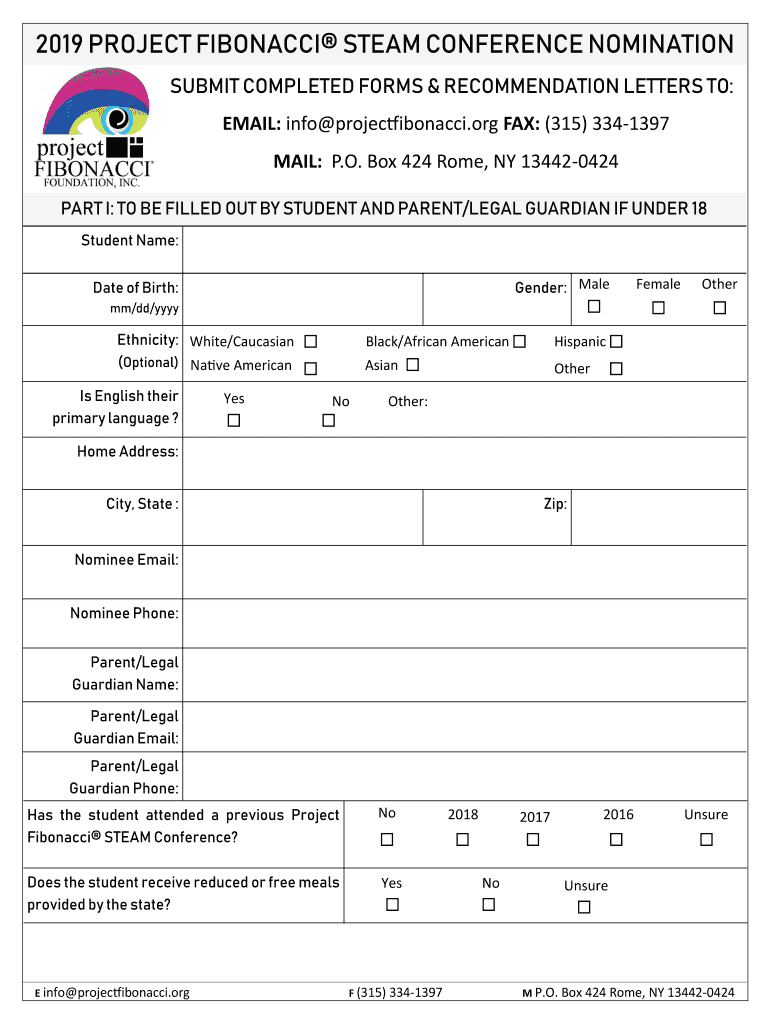 2019 PROJECT FIBONACCI® STEAM CONFERENCE NOMINATION

project FIBONACCI® FOUNDATION, INC.

SUBMIT COMPLETED FORMS & RECOMMENDATION LETTERS TO:

EMAIL: info@projectfibonacci.org FAX: (315) 334-1397

MAIL: P.O. Box 424 Rome, NY 13442-0424

PART I: TO BE FILLED OUT BY STUDENT AND PARENT/LEGAL GUARDIAN IF UNDER 18

Student Name:

Date of Birth: mm/dd/yyyy

Gender: Male ☐ Female ☐ Other ☐

Ethnicity: (Optional) White/Caucasian ☐ Black/African American ☐ Hispanic ☐ Native American ☐ Asian ☐ Other ☐

Is English their primary language ? Yes ☐ No ☐ Other:

Home Address:

City, State :

Zip:

Nominee Email:

Nominee Phone:

Parent/Legal Guardian Name:

Parent/Legal Guardian Email:

Parent/Legal Guardian Phone:

Has the student attended a previous Project Fibonacci® STEAM Conference? No ☐ 2018 ☐ 2017 ☐ 2016 ☐ Unsure ☐

Does the student receive reduced or free meals provided by the state? Yes ☐ No ☐ Unsure ☐

E info@projectfibonacci.org F (315) 334-1397 M P.O. Box 424 Rome, NY 13442-0424